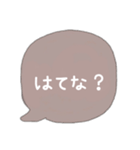 はてな？